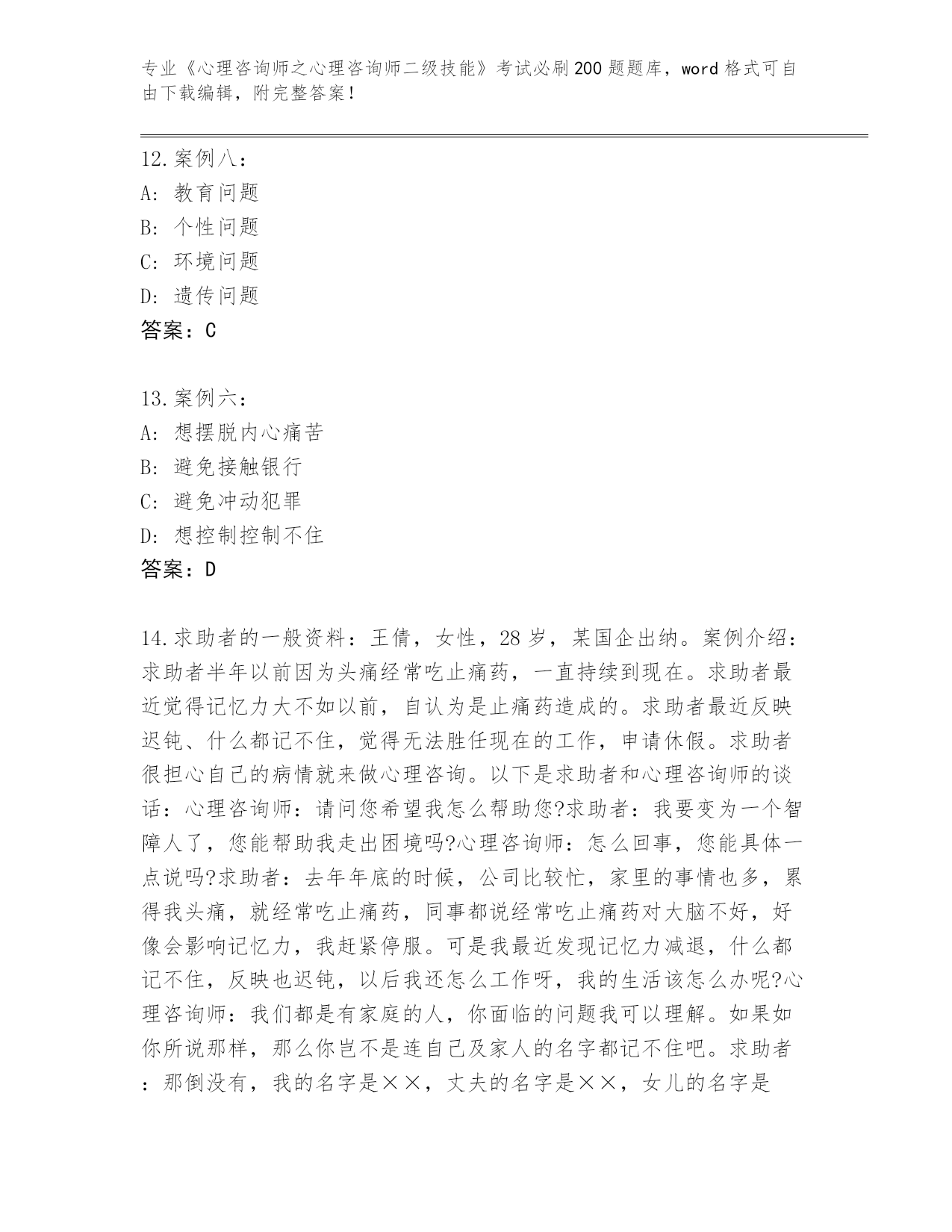 专业《心理咨询师之心理咨询师二级技能》考试必刷200题题库，word格式可自由下载编辑，附完整答案！

12.案例八：
A：教育问题
B：个性问题
C：环境问题
D：遗传问题
答案：C

13.案例六：
A：想摆脱内心痛苦
B：避免接触银行
C：避免冲动犯罪
D：想控制控制不住
答案：D

14.求助者的一般资料：王倩，女性，28岁，某国企出纳。案例介绍：求助者半年以前因为头痛经常吃止痛药，一直持续到现在。求助者最近觉得记忆力大不如以前，自认为是止痛药造成的。求助者最近反映迟钝、什么都记不住，觉得无法胜任现在的工作，申请休假。求助者很担心自己的病情就来做心理咨询。以下是求助者和心理咨询师的谈话：心理咨询师：请问您希望我怎么帮助您?求助者：我要变为一个智障人了，您能帮助我走出困境吗?心理咨询师：怎么回事，您能具体一点说吗?求助者：去年年底的时候，公司比较忙，家里的事情也多，累得我头痛，就经常吃止痛药，同事都说经常吃止痛药对大脑不好，好像会影响记忆力，我赶紧停服。可是我最近发现记忆力减退，什么都记不住，反映也迟钝，以后我还怎么工作呀，我的生活该怎么办呢?心理咨询师：我们都是有家庭的人，你面临的问题我可以理解。如果如你所说那样，那么你岂不是连自己及家人的名字都记不住吧。求助者：那倒没有，我的名字是××，丈夫的名字是××，女儿的名字是